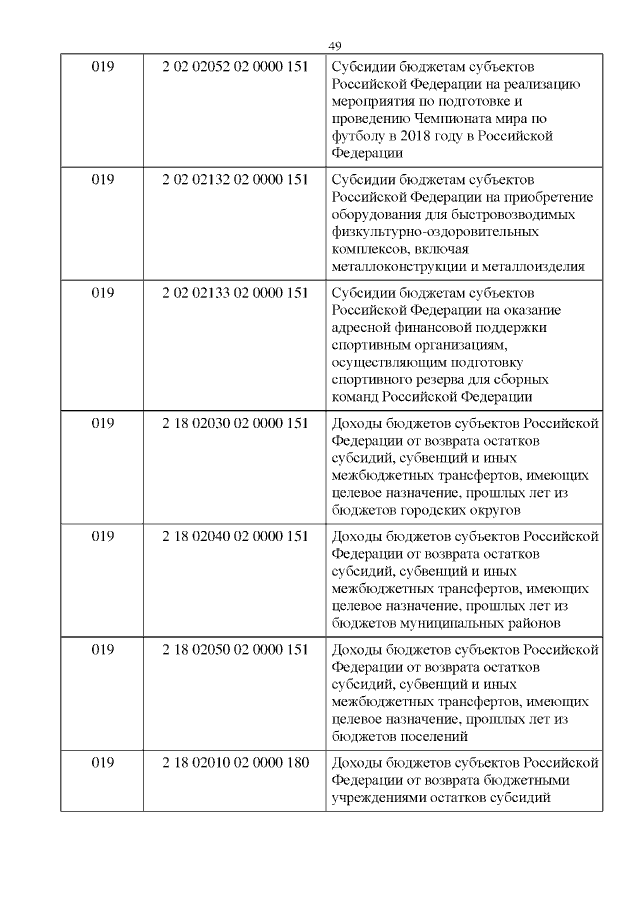 49

| | | |
|---|---|---|
| 019 | 2 02 02052 02 0000 151 | Субсидии бюджетам субъектов Российской Федерации на реализацию мероприятия по подготовке и проведению Чемпионата мира по футболу в 2018 году в Российской Федерации |
| 019 | 2 02 02132 02 0000 151 | Субсидии бюджетам субъектов Российской Федерации на приобретение оборудования для быстровозводимых физкультурно-оздоровительных комплексов, включая металлоконструкции и металлоизделия |
| 019 | 2 02 02133 02 0000 151 | Субсидии бюджетам субъектов Российской Федерации на оказание адресной финансовой поддержки спортивным организациям, осуществляющим подготовку спортивного резерва для сборных команд Российской Федерации |
| 019 | 2 18 02030 02 0000 151 | Доходы бюджетов субъектов Российской Федерации от возврата остатков субсидий, субвенций и иных межбюджетных трансфертов, имеющих целевое назначение, прошлых лет из бюджетов городских округов |
| 019 | 2 18 02040 02 0000 151 | Доходы бюджетов субъектов Российской Федерации от возврата остатков субсидий, субвенций и иных межбюджетных трансфертов, имеющих целевое назначение, прошлых лет из бюджетов муниципальных районов |
| 019 | 2 18 02050 02 0000 151 | Доходы бюджетов субъектов Российской Федерации от возврата остатков субсидий, субвенций и иных межбюджетных трансфертов, имеющих целевое назначение, прошлых лет из бюджетов поселений |
| 019 | 2 18 02010 02 0000 180 | Доходы бюджетов субъектов Российской Федерации от возврата бюджетными учреждениями остатков субсидий |